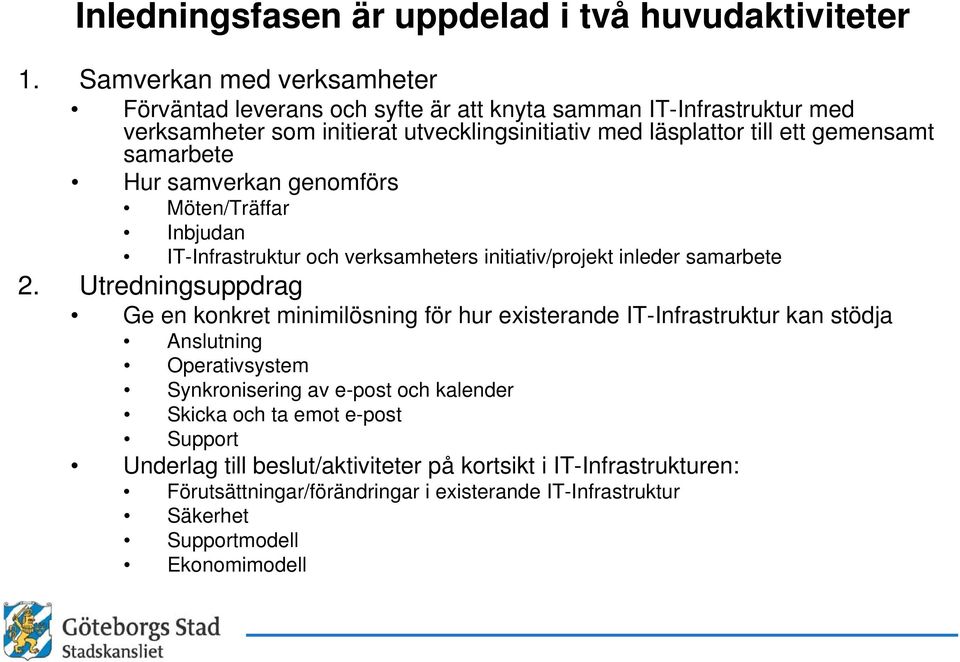 Inledningsfasen är uppdelad i två huvudaktiviteter

1. Samverkan med verksamheter
• Förväntad leverans och syfte är att knyta samman IT-Infrastruktur med verksamheter som initierat utvecklingsinitiativ med läsplattor till ett gemensamt samarbete
• Hur samverkan genomförs
• Möten/Träffar
• Inbjudan
• IT-Infrastruktur och verksamheters initiativ/projekt inleder samarbete

2. Utredningsuppdrag
• Ge en konkret minimilösning för hur existerande IT-Infrastruktur kan stödja
• Anslutning
• Operativsystem
• Synkronisering av e-post och kalender
• Skicka och ta emot e-post
• Support
• Underlag till beslut/aktiviteter på kortsikt i IT-Infrastrukturen:
• Förutsättningar/förändringar i existerande IT-Infrastruktur
• Säkerhet
• Supportmodell
• Ekonomimodell

Göteborgs Stad
Stadskansliet